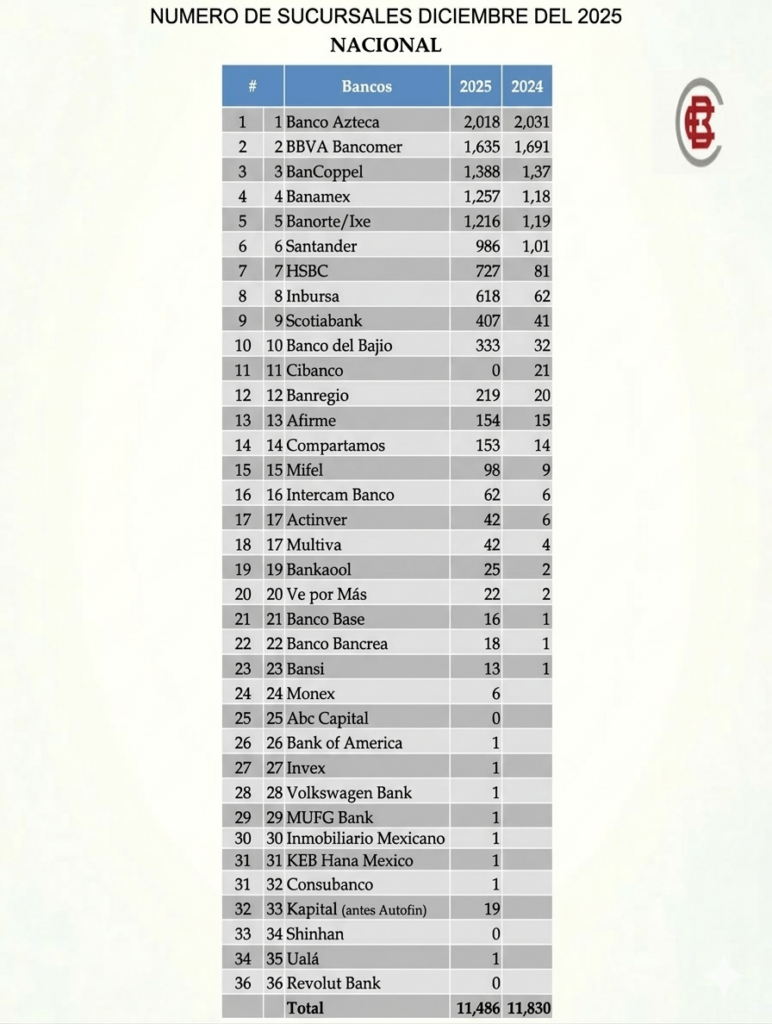 NUMERO DE SUCURSALES DICIEMBRE DEL 2025
NACIONAL

| # | | Bancos | 2025 | 2024 |
|---|---|---|---|---|
| 1 | 1 | Banco Azteca | 2,018 | 2,031 |
| 2 | 2 | BBVA Bancomer | 1,635 | 1,691 |
| 3 | 3 | BanCoppel | 1,388 | 1,37 |
| 4 | 4 | Banamex | 1,257 | 1,18 |
| 5 | 5 | Banorte/Ixe | 1,216 | 1,19 |
| 6 | 6 | Santander | 986 | 1,01 |
| 7 | 7 | HSBC | 727 | 81 |
| 8 | 8 | Inbursa | 618 | 62 |
| 9 | 9 | Scotiabank | 407 | 41 |
| 10 | 10 | Banco del Bajio | 333 | 32 |
| 11 | 11 | Cibanco | 0 | 21 |
| 12 | 12 | Banregio | 219 | 20 |
| 13 | 13 | Afirme | 154 | 15 |
| 14 | 14 | Compartamos | 153 | 14 |
| 15 | 15 | Mifel | 98 | 9 |
| 16 | 16 | Intercam Banco | 62 | 6 |
| 17 | 17 | Actinver | 42 | 6 |
| 18 | 17 | Multiva | 42 | 4 |
| 19 | 19 | Bankaool | 25 | 2 |
| 20 | 20 | Ve por Más | 22 | 2 |
| 21 | 21 | Banco Base | 16 | 1 |
| 22 | 22 | Banco Bancrea | 18 | 1 |
| 23 | 23 | Bansi | 13 | 1 |
| 24 | 24 | Monex | 6 | |
| 25 | 25 | Abc Capital | 0 | |
| 26 | 26 | Bank of America | 1 | |
| 27 | 27 | Invex | 1 | |
| 28 | 28 | Volkswagen Bank | 1 | |
| 29 | 29 | MUFG Bank | 1 | |
| 30 | 30 | Inmobiliario Mexicano | 1 | |
| 31 | 31 | KEB Hana Mexico | 1 | |
| 31 | 32 | Consubanco | 1 | |
| 32 | 33 | Kapital (antes Autofin) | 19 | |
| 33 | 34 | Shinhan | 0 | |
| 34 | 35 | Ualá | 1 | |
| 36 | 36 | Revolut Bank | 0 | |
| | | Total | 11,486 | 11,830 |